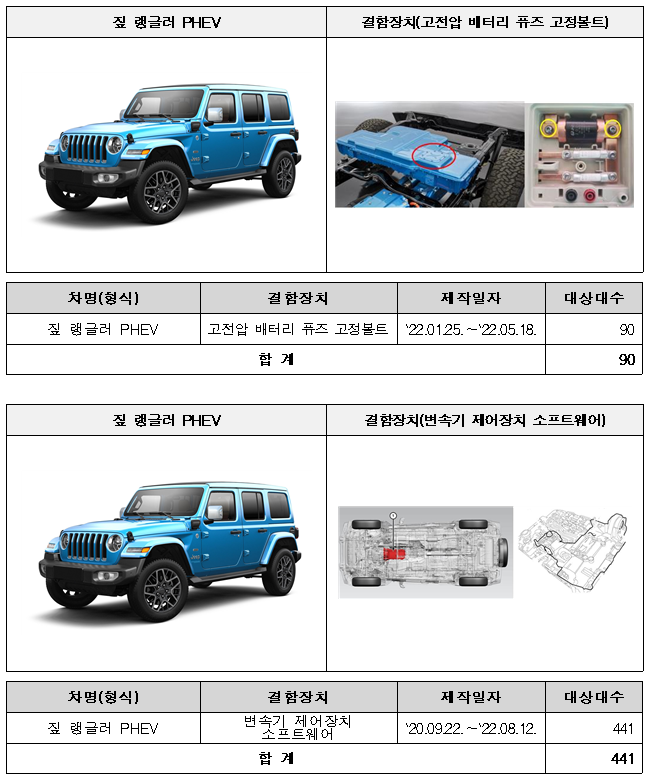 | 짚 랭글러 PHEV | 결함장치(고전압 배터리 퓨즈 고정볼트) |
|---|---|
|  |  |

| 차명(형식) | 결함장치 | 제작일자 | 대상대수 |
|---|---|---|---|
| 짚 랭글러 PHEV | 고전압 배터리 퓨즈 고정볼트 | '22.01.25.~'22.05.18. | 90 |
| 합 계 |  |  | 90 |

| 짚 랭글러 PHEV | 결함장치(변속기 제어장치 소프트웨어) |
|---|---|
|  |  |

| 차명(형식) | 결함장치 | 제작일자 | 대상대수 |
|---|---|---|---|
| 짚 랭글러 PHEV | 변속기 제어장치 소프트웨어 | '20.09.22.~'22.08.12. | 441 |
| 합 계 |  |  | 441 |